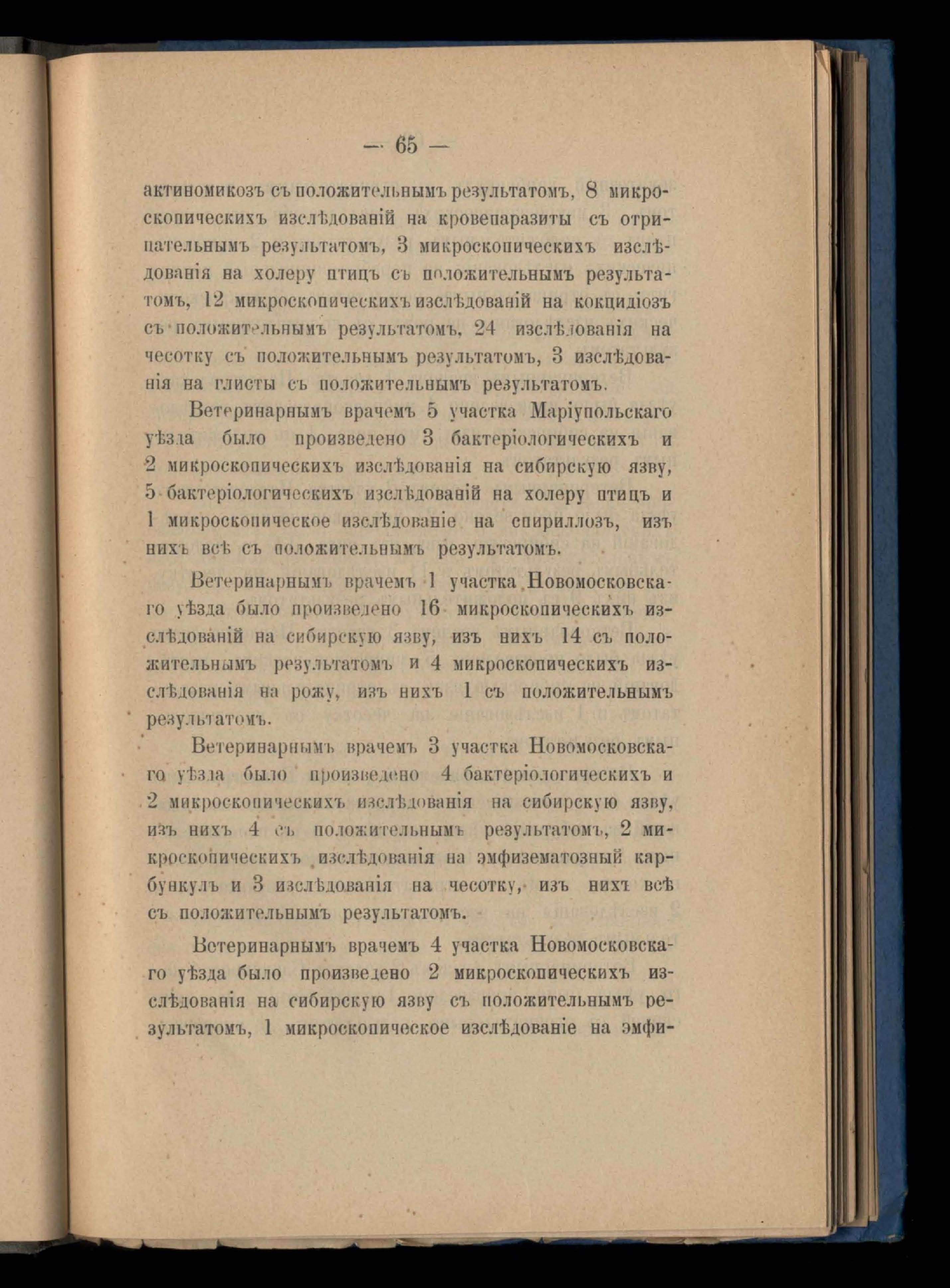 — 65 —

актиномикозъ съ положительнымъ результатомъ, 8 микроскопическихъ изслѣдованій на кровепаразиты съ отрицательнымъ результатомъ, 3 микроскопическихъ изслѣдованія на холеру птицъ съ положительнымъ результатомъ, 12 микроскопическихъ изслѣдованій на кокцидіозъ съ положительнымъ результатомъ, 24 изслѣдованія на чесотку съ положительнымъ результатомъ, 3 изслѣдованія на глисты съ положительнымъ результатомъ.

Ветеринарнымъ врачемъ 5 участка Маріупольскаго уѣзда было произведено 3 бактеріологическихъ и 2 микроскопическихъ изслѣдованія на сибирскую язву, 5 бактеріологическихъ изслѣдованій на холеру птицъ и 1 микроскопическое изслѣдованіе на спириллозъ, изъ нихъ всѣ съ положительнымъ результатомъ.

Ветеринарнымъ врачемъ 1 участка Новомосковскаго уѣзда было произведено 16 микроскопическихъ изслѣдованій на сибирскую язву, изъ нихъ 14 съ положительнымъ результатомъ и 4 микроскопическихъ изслѣдованія на рожу, изъ нихъ 1 съ положительнымъ результатомъ.

Ветеринарнымъ врачемъ 3 участка Новомосковскаго уѣзда было произведено 4 бактеріологическихъ и 2 микроскопическихъ изслѣдованія на сибирскую язву, изъ нихъ 4 съ положительнымъ результатомъ, 2 микроскопическихъ изслѣдованія на эмфизематозный карбункулъ и 3 изслѣдованія на чесотку, изъ нихъ всѣ съ положительнымъ результатомъ.

Ветеринарнымъ врачемъ 4 участка Новомосковскаго уѣзда было произведено 2 микроскопическихъ изслѣдованія на сибирскую язву съ положительнымъ результатомъ, 1 микроскопическое изслѣдованіе на эмфи-